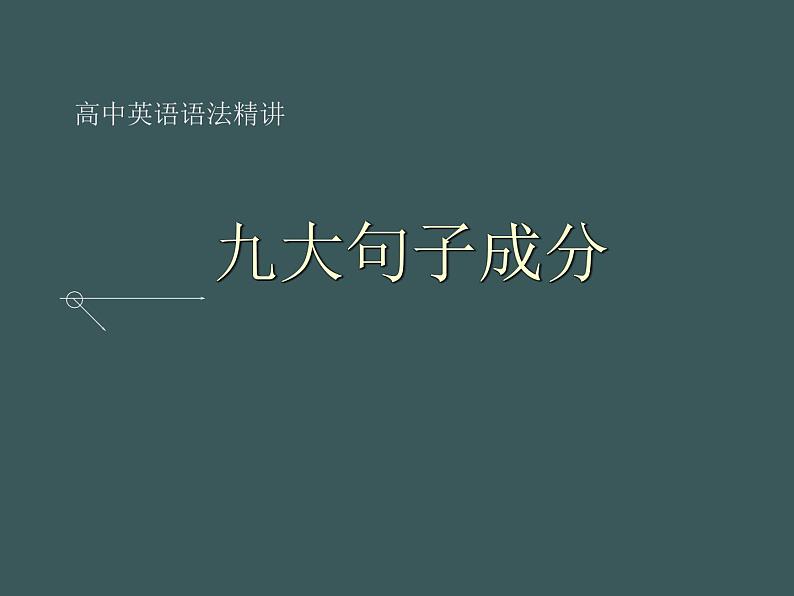 高中英语语法精讲

九大句子成分